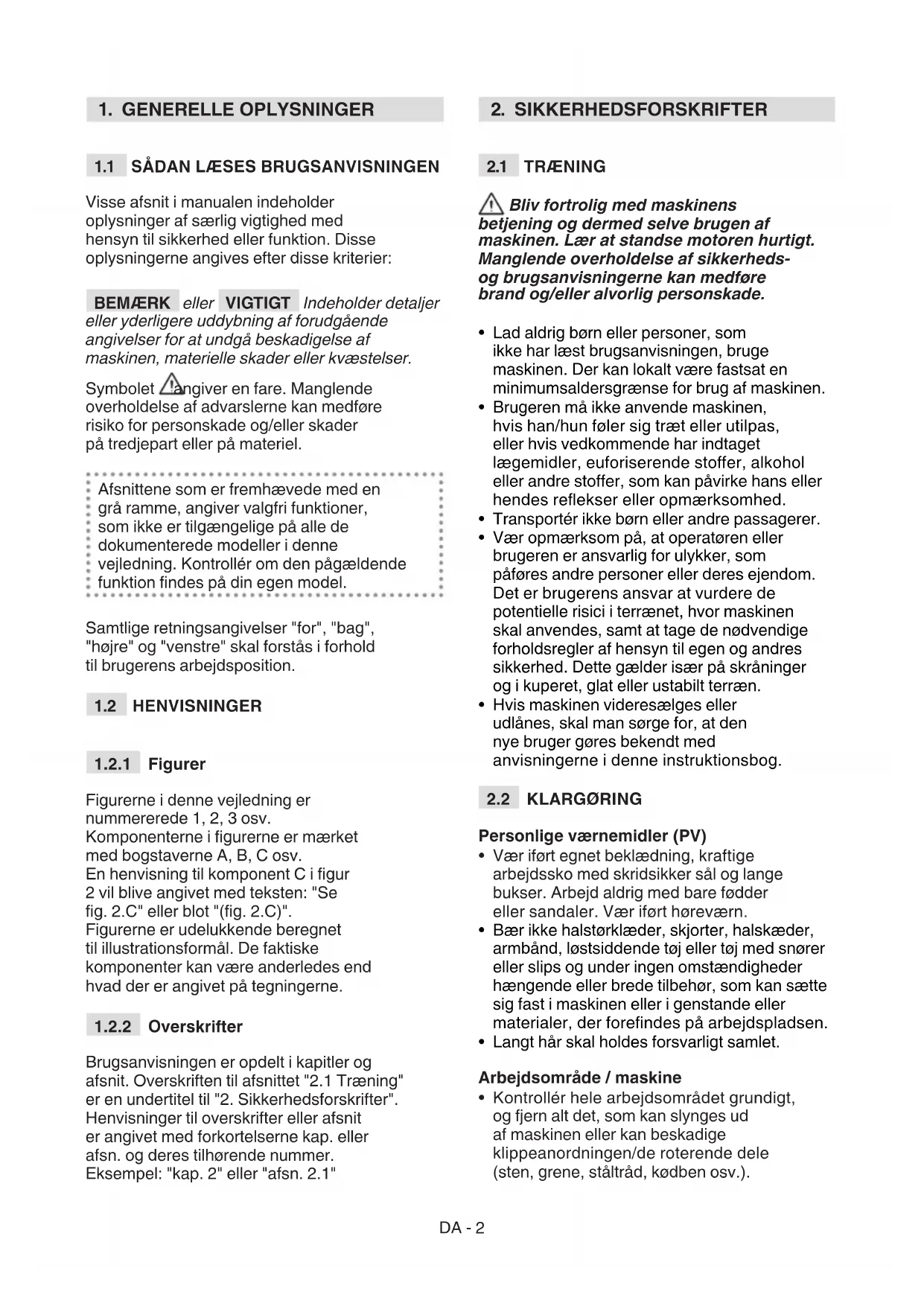 1. GENERELLE OPLYSNINGER

1.1 SÅDAN LÆSES BRUGSANVISNINGEN

Visse afsnit i manualen indeholder oplysninger af særlig vigtighed med hensyn til sikkerhed eller funktion. Disse oplysningerne angives efter disse kriterier:

BEMÆRK eller VIGTIGT Indeholder detaljer eller yderligere uddybning af forudgående angivelser for at undgå beskadigelse af maskinen, materielle skader eller kvæstelser.

Symbolet angiver en fare. Manglende overholdelse af advarslerne kan medføre risiko for personskade og/eller skader på tredjepart eller på materiel.

Afsnittene som er fremhævede med en grå ramme, angiver valgfri funktioner, som ikke er tilgængelige på alle de dokumenterede modeller i denne vejledning. Kontrollér om den pågældende funktion findes på din egen model.

Samtlige retningsangivelser "for", "bag", "højre" og "venstre" skal forstås i forhold til brugerens arbejdsposition.

1.2 HENVISNINGER

1.2.1 Figurer

Figurerne i denne vejledning er nummererede 1, 2, 3 osv. Komponenterne i figurerne er mærket med bogstaverne A, B, C osv. En henvisning til komponent C i figur 2 vil blive angivet med teksten: "Se fig. 2.C" eller blot "(fig. 2.C)". Figurerne er udelukkende beregnet til illustrationsformål. De faktiske komponenter kan være anderledes end hvad der er angivet på tegningerne.

1.2.2 Overskrifter

Brugsanvisningen er opdelt i kapitler og afsnit. Overskriften til afsnittet "2.1 Træning" er en undertitel til "2. Sikkerhedsforskrifter". Henvisninger til overskrifter eller afsnit er angivet med forkortelserne kap. eller afsn. og deres tilhørende nummer. Eksempel: "kap. 2" eller "afsn. 2.1"

2. SIKKERHEDSFORSKRIFTER

2.1 TRÆNING

Bliv fortrolig med maskinens betjening og dermed selve brugen af maskinen. Lær at standse motoren hurtigt. Manglende overholdelse af sikkerheds- og brugsanvisningerne kan medføre brand og/eller alvorlig personskade.

• Lad aldrig børn eller personer, som ikke har læst brugsanvisningen, bruge maskinen. Der kan lokalt være fastsat en minimumsaldersgrænse for brug af maskinen.
• Brugeren må ikke anvende maskinen, hvis han/hun føler sig træt eller utilpas, eller hvis vedkommende har indtaget lægemidler, euforiserende stoffer, alkohol eller andre stoffer, som kan påvirke hans eller hendes reflekser eller opmærksomhed.
• Transportér ikke børn eller andre passagerer.
• Vær opmærksom på, at operatøren eller brugeren er ansvarlig for ulykker, som påføres andre personer eller deres ejendom. Det er brugerens ansvar at vurdere de potentielle risici i terrænet, hvor maskinen skal anvendes, samt at tage de nødvendige forholdsregler af hensyn til egen og andres sikkerhed. Dette gælder især på skråninger og i kuperet, glat eller ustabilt terræn.
• Hvis maskinen videresælges eller udlånes, skal man sørge for, at den nye bruger gøres bekendt med anvisningerne i denne instruktionsbog.

2.2 KLARGØRING

Personlige værnemidler (PV)
• Vær iført egnet beklædning, kraftige arbejdssko med skridsikker sål og lange bukser. Arbejd aldrig med bare fødder eller sandaler. Vær iført høreværn.
• Bær ikke halstørklæder, skjorter, halskæder, armbånd, løstsiddende tøj eller tøj med snører eller slips og under ingen omstændigheder hængende eller brede tilbehør, som kan sætte sig fast i maskinen eller i genstande eller materialer, der forefindes på arbejdspladsen.
• Langt hår skal holdes forsvarligt samlet.

Arbejdsområde / maskine
• Kontrollér hele arbejdsområdet grundigt, og fjern alt det, som kan slynges ud af maskinen eller kan beskadige klippeanordningen/de roterende dele (sten, grene, ståltråd, kødben osv.).

DA - 2